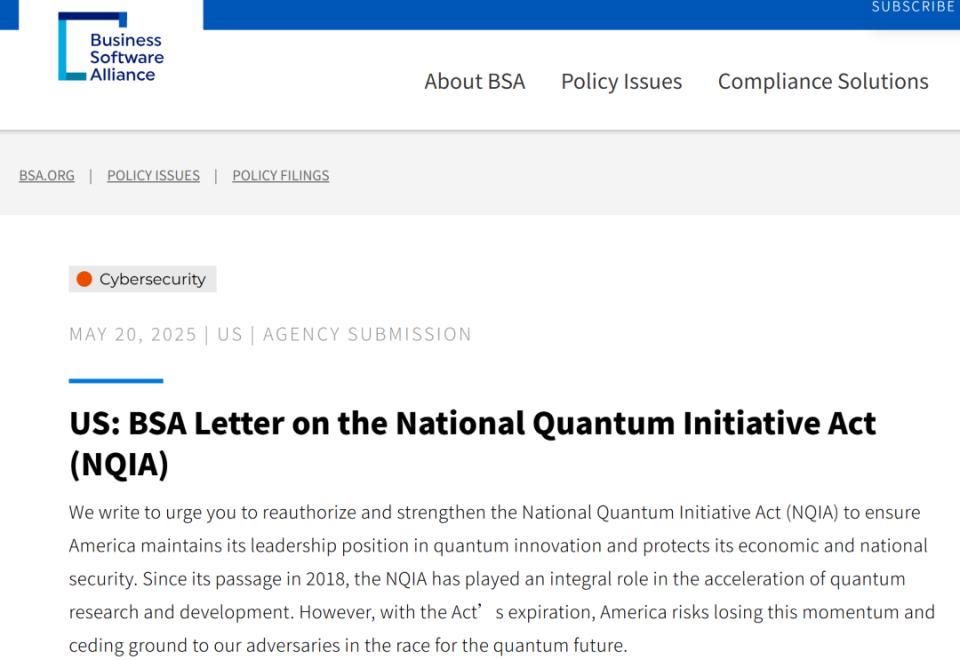 SUBSCRIBE

Business Software Alliance

About BSA Policy Issues Compliance Solutions

BSA.ORG | POLICY ISSUES | POLICY FILINGS

Cybersecurity

MAY 20, 2025 | US | AGENCY SUBMISSION

US: BSA Letter on the National Quantum Initiative Act (NQIA)

We write to urge you to reauthorize and strengthen the National Quantum Initiative Act (NQIA) to ensure America maintains its leadership position in quantum innovation and protects its economic and national security. Since its passage in 2018, the NQIA has played an integral role in the acceleration of quantum research and development. However, with the Act’s expiration, America risks losing this momentum and ceding ground to our adversaries in the race for the quantum future.